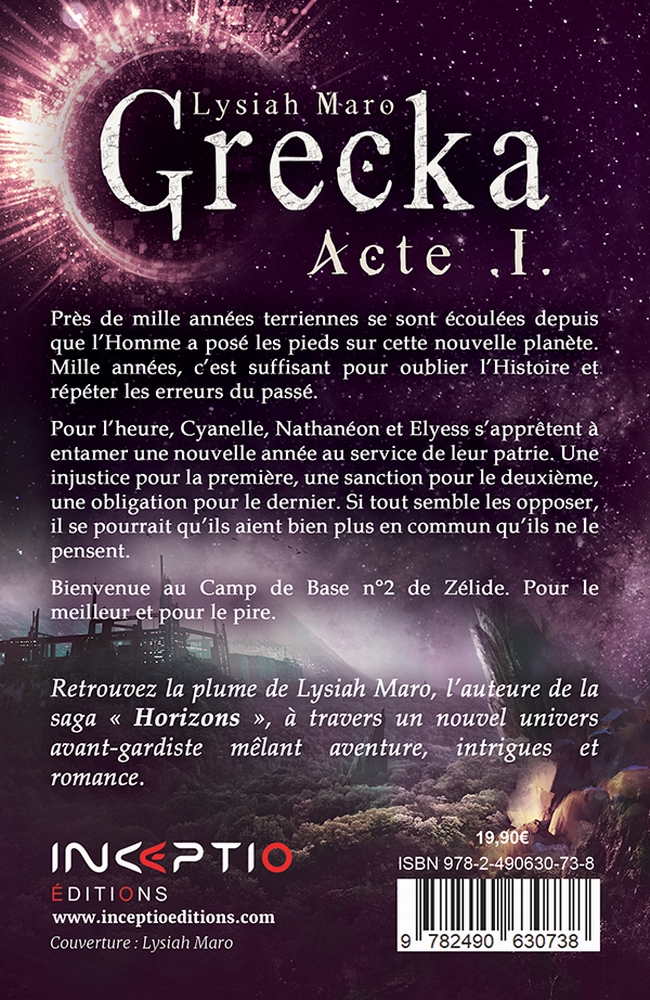 Lysiah Maro
Grecka
Acte .I.

Près de mille années terriennes se sont écoulées depuis que l'Homme a posé les pieds sur cette nouvelle planète. Mille années, c'est suffisant pour oublier l'Histoire et répéter les erreurs du passé.

Pour l'heure, Cyanelle, Nathanéon et Elyess s'apprêtent à entamer une nouvelle année au service de leur patrie. Une injustice pour la première, une sanction pour le deuxième, une obligation pour le dernier. Si tout semble les opposer, il se pourrait qu'ils aient bien plus en commun qu'ils ne le pensent.

Bienvenue au Camp de Base n°2 de Zélide. Pour le meilleur et pour le pire.

Retrouvez la plume de Lysiah Maro, l'auteure de la saga « Horizons », à travers un nouvel univers avant-gardiste mêlant aventure, intrigues et romance.

INCEPTIO
ÉDITIONS
www.inceptioeditions.com
Couverture : Lysiah Maro

19,90€
ISBN 978-2-490630-73-8
9 782490 630738